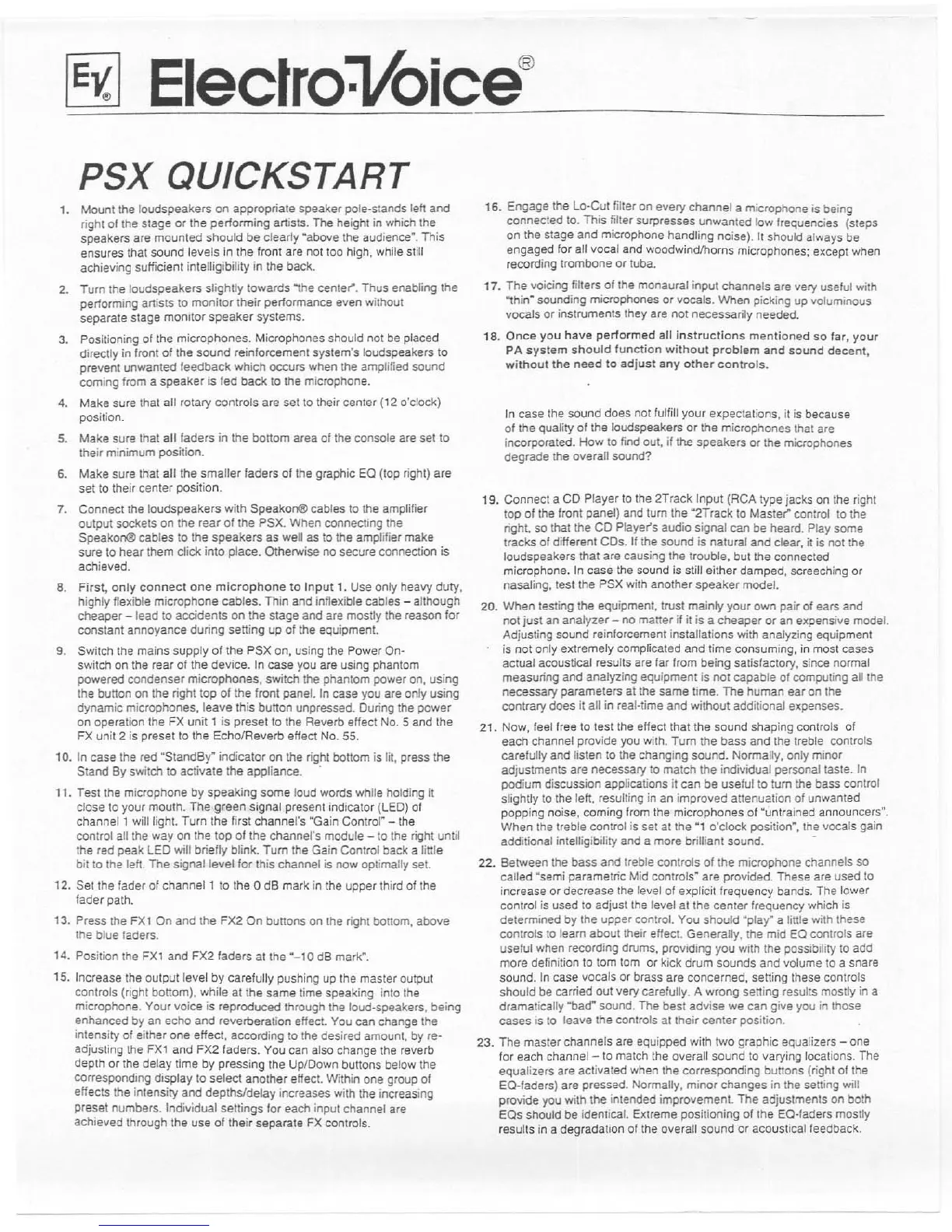 EV® Electro-Voice®

PSX QUICKSTART

1. Mount the loudspeakers on appropriate speaker pole-stands left and right of the stage or the performing artists. The height in which the speakers are mounted should be clearly "above the audience". This ensures that sound levels in the front are not too high, while still achieving sufficient intelligibility in the back.

2. Turn the loudspeakers slightly towards "the center". Thus enabling the performing artists to monitor their performance even without separate stage monitor speaker systems.

3. Positioning of the microphones. Microphones should not be placed directly in front of the sound reinforcement system's loudspeakers to prevent unwanted feedback which occurs when the amplified sound coming from a speaker is fed back to the microphone.

4. Make sure that all rotary controls are set to their center (12 o'clock) position.

5. Make sure that all faders in the bottom area of the console are set to their minimum position.

6. Make sure that all the smaller faders of the graphic EQ (top right) are set to their center position.

7. Connect the loudspeakers with Speakon® cables to the amplifier output sockets on the rear of the PSX. When connecting the Speakon® cables to the speakers as well as to the amplifier make sure to hear them click into place. Otherwise no secure connection is achieved.

8. First, only connect one microphone to Input 1. Use only heavy duty, highly flexible microphone cables. Thin and inflexible cables – although cheaper – lead to accidents on the stage and are mostly the reason for constant annoyance during setting up of the equipment.

9. Switch the mains supply of the PSX on, using the Power On-switch on the rear of the device. In case you are using phantom powered condenser microphones, switch the phantom power on, using the button on the right top of the front panel. In case you are only using dynamic microphones, leave this button unpressed. During the power on operation the FX unit 1 is preset to the Reverb effect No. 5 and the FX unit 2 is preset to the Echo/Reverb effect No. 55.

10. In case the red "StandBy" indicator on the right bottom is lit, press the Stand By switch to activate the appliance.

11. Test the microphone by speaking some loud words while holding it close to your mouth. The green signal present indicator (LED) of channel 1 will light. Turn the first channel's "Gain Control" – the control all the way on the top of the channel's module – to the right until the red peak LED will briefly blink. Turn the Gain Control back a little bit to the left. The signal level for this channel is now optimally set.

12. Set the fader of channel 1 to the 0 dB mark in the upper third of the fader path.

13. Press the FX1 On and the FX2 On buttons on the right bottom, above the blue faders.

14. Position the FX1 and FX2 faders at the "–10 dB mark".

15. Increase the output level by carefully pushing up the master output controls (right bottom), while at the same time speaking into the microphone. Your voice is reproduced through the loud-speakers, being enhanced by an echo and reverberation effect. You can change the intensity of either one effect, according to the desired amount, by re-adjusting the FX1 and FX2 faders. You can also change the reverb depth or the delay time by pressing the Up/Down buttons below the corresponding display to select another effect. Within one group of effects the intensity and depths/delay increases with the increasing preset numbers. Individual settings for each input channel are achieved through the use of their separate FX controls.

16. Engage the Lo-Cut filter on every channel a microphone is being connected to. This filter surpresses unwanted low frequencies (steps on the stage and microphone handling noise). It should always be engaged for all vocal and woodwind/horns microphones; except when recording trombone or tuba.

17. The voicing filters of the monaural input channels are very useful with "thin" sounding microphones or vocals. When picking up voluminous vocals or instruments they are not necessarily needed.

18. Once you have performed all instructions mentioned so far, your PA system should function without problem and sound decent, without the need to adjust any other controls.

In case the sound does not fulfill your expectations, it is because of the quality of the loudspeakers or the microphones that are incorporated. How to find out, if the speakers or the microphones degrade the overall sound?

19. Connect a CD Player to the 2Track Input (RCA type jacks on the right top of the front panel) and turn the "2Track to Master" control to the right, so that the CD Player's audio signal can be heard. Play some tracks of different CDs. If the sound is natural and clear, it is not the loudspeakers that are causing the trouble, but the connected microphone. In case the sound is still either damped, screeching or nasaling, test the PSX with another speaker model.

20. When testing the equipment, trust mainly your own pair of ears and not just an analyzer – no matter if it is a cheaper or an expensive model. Adjusting sound reinforcement installations with analyzing equipment is not only extremely complicated and time consuming, in most cases actual acoustical results are far from being satisfactory, since normal measuring and analyzing equipment is not capable of computing all the necessary parameters at the same time. The human ear on the contrary does it all in real-time and without additional expenses.

21. Now, feel free to test the effect that the sound shaping controls of each channel provide you with. Turn the bass and the treble controls carefully and listen to the changing sound. Normally, only minor adjustments are necessary to match the individual personal taste. In podium discussion applications it can be useful to turn the bass control slightly to the left, resulting in an improved attenuation of unwanted popping noise, coming from the microphones of "untrained announcers". When the treble control is set at the "1 o'clock position", the vocals gain additional intelligibility and a more brilliant sound.

22. Between the bass and treble controls of the microphone channels so called "semi parametric Mid controls" are provided. These are used to increase or decrease the level of explicit frequency bands. The lower control is used to adjust the level at the center frequency which is determined by the upper control. You should "play" a little with these controls to learn about their effect. Generally, the mid EQ controls are useful when recording drums, providing you with the possibility to add more definition to tom tom or kick drum sounds and volume to a snare sound. In case vocals or brass are concerned, setting these controls should be carried out very carefully. A wrong setting results mostly in a dramatically "bad" sound. The best advise we can give you in those cases is to leave the controls at their center position.

23. The master channels are equipped with two graphic equalizers – one for each channel – to match the overall sound to varying locations. The equalizers are activated when the corresponding buttons (right of the EQ-faders) are pressed. Normally, minor changes in the setting will provide you with the intended improvement. The adjustments on both EQs should be identical. Extreme positioning of the EQ-faders mostly results in a degradation of the overall sound or acoustical feedback.